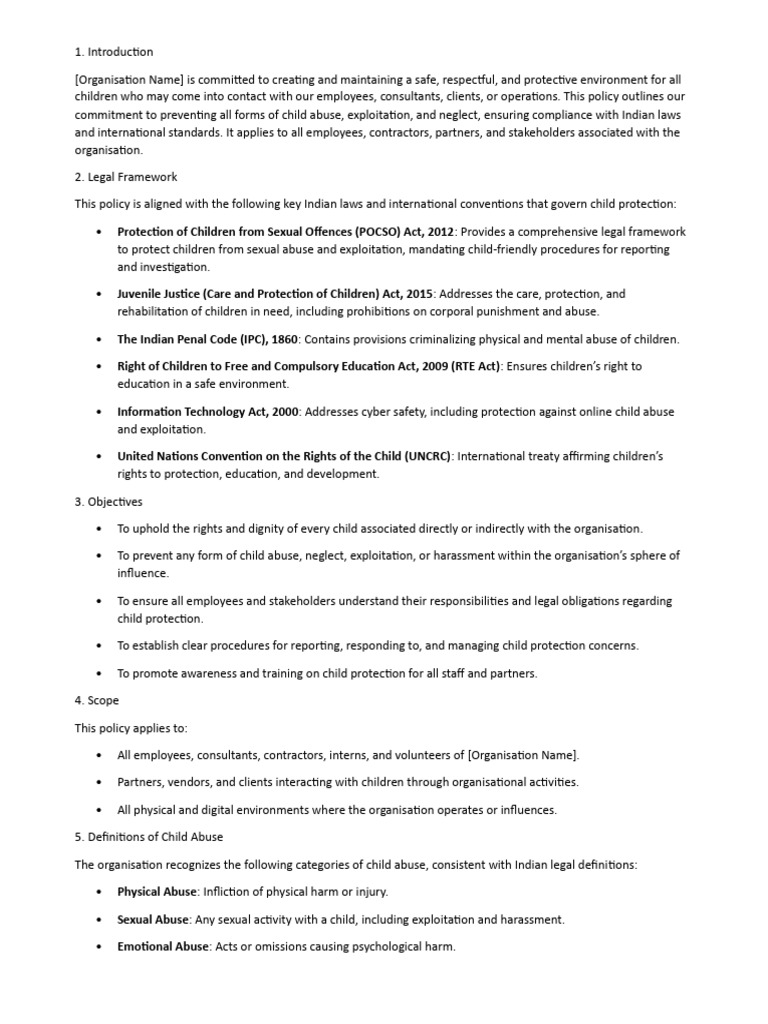 1. Introduction

[Organisation Name] is committed to creating and maintaining a safe, respectful, and protective environment for all children who may come into contact with our employees, consultants, clients, or operations. This policy outlines our commitment to preventing all forms of child abuse, exploitation, and neglect, ensuring compliance with Indian laws and international standards. It applies to all employees, contractors, partners, and stakeholders associated with the organisation.

2. Legal Framework

This policy is aligned with the following key Indian laws and international conventions that govern child protection:

• Protection of Children from Sexual Offences (POCSO) Act, 2012: Provides a comprehensive legal framework to protect children from sexual abuse and exploitation, mandating child-friendly procedures for reporting and investigation.

• Juvenile Justice (Care and Protection of Children) Act, 2015: Addresses the care, protection, and rehabilitation of children in need, including prohibitions on corporal punishment and abuse.

• The Indian Penal Code (IPC), 1860: Contains provisions criminalizing physical and mental abuse of children.

• Right of Children to Free and Compulsory Education Act, 2009 (RTE Act): Ensures children's right to education in a safe environment.

• Information Technology Act, 2000: Addresses cyber safety, including protection against online child abuse and exploitation.

• United Nations Convention on the Rights of the Child (UNCRC): International treaty affirming children's rights to protection, education, and development.

3. Objectives

• To uphold the rights and dignity of every child associated directly or indirectly with the organisation.

• To prevent any form of child abuse, neglect, exploitation, or harassment within the organisation's sphere of influence.

• To ensure all employees and stakeholders understand their responsibilities and legal obligations regarding child protection.

• To establish clear procedures for reporting, responding to, and managing child protection concerns.

• To promote awareness and training on child protection for all staff and partners.

4. Scope

This policy applies to:

• All employees, consultants, contractors, interns, and volunteers of [Organisation Name].

• Partners, vendors, and clients interacting with children through organisational activities.

• All physical and digital environments where the organisation operates or influences.

5. Definitions of Child Abuse

The organisation recognizes the following categories of child abuse, consistent with Indian legal definitions:

• Physical Abuse: Infliction of physical harm or injury.

• Sexual Abuse: Any sexual activity with a child, including exploitation and harassment.

• Emotional Abuse: Acts or omissions causing psychological harm.